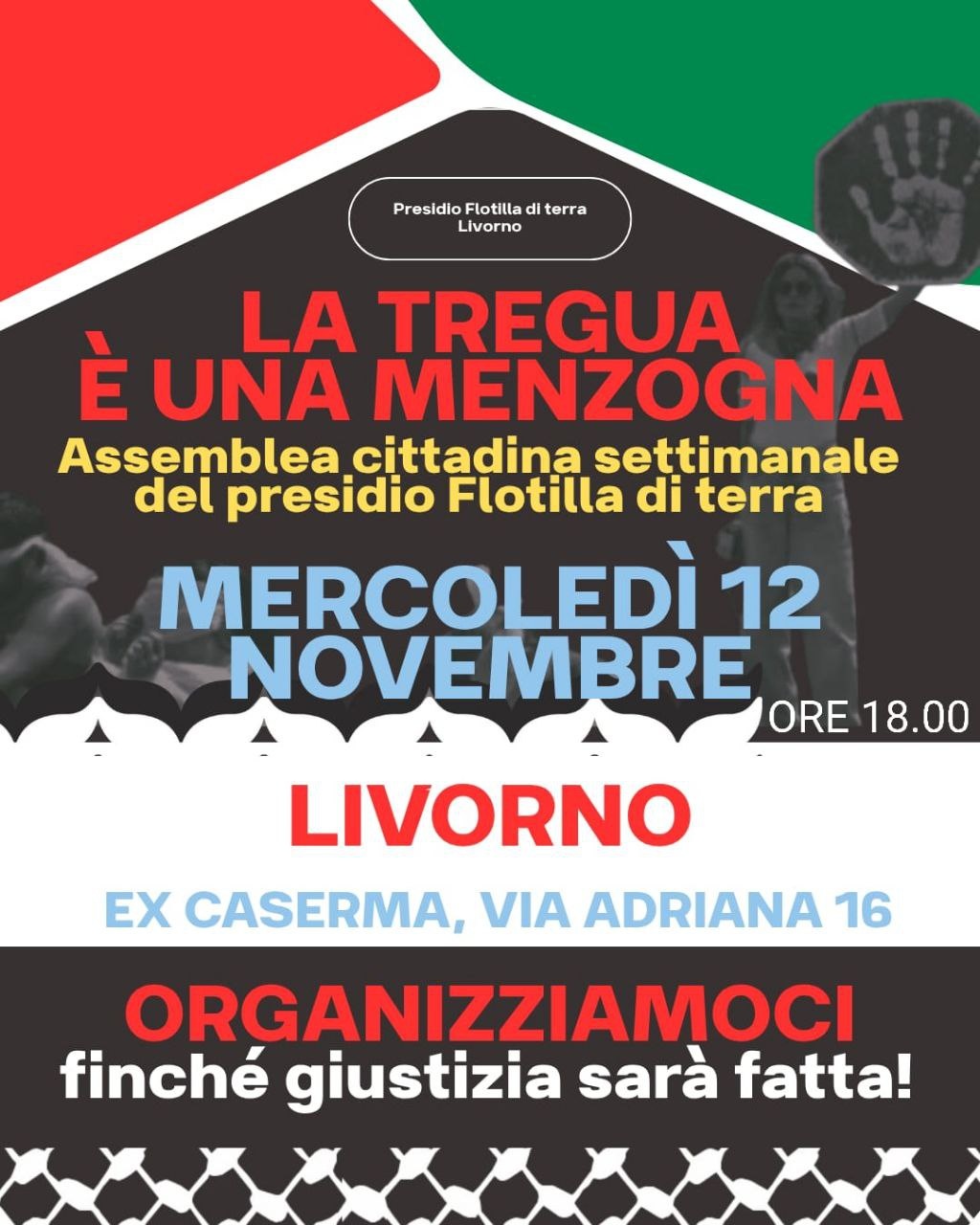 Presidio Flotilla di terra
Livorno

LA TREGUA
È UNA MENZOGNA

Assemblea cittadina settimanale del presidio Flotilla di terra

MERCOLEDÌ 12
NOVEMBRE

ORE 18.00

LIVORNO

EX CASERMA, VIA ADRIANA 16

ORGANIZZIAMOCI
finché giustizia sarà fatta!